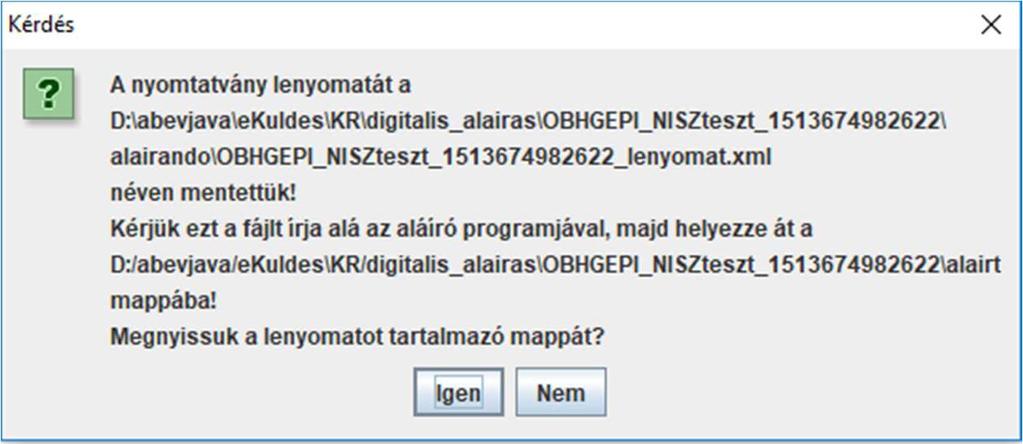 Kérdés

?

A nyomtatvány lenyomatát a
D:\abevjava\eKuldes\KR\digitalis_alairas\OBHGEPI_NISZteszt_1513674982622\
alairando\OBHGEPI_NISZteszt_1513674982622_lenyomat.xml
néven mentettük!
Kérjük ezt a fájlt írja alá az aláíró programjával, majd helyezze át a
D:/abevjava/eKuldes/KR/digitalis_alairas\OBHGEPI_NISZteszt_1513674982622\alairt
mappába!
Megnyissuk a lenyomatot tartalmazó mappát?

Igen Nem